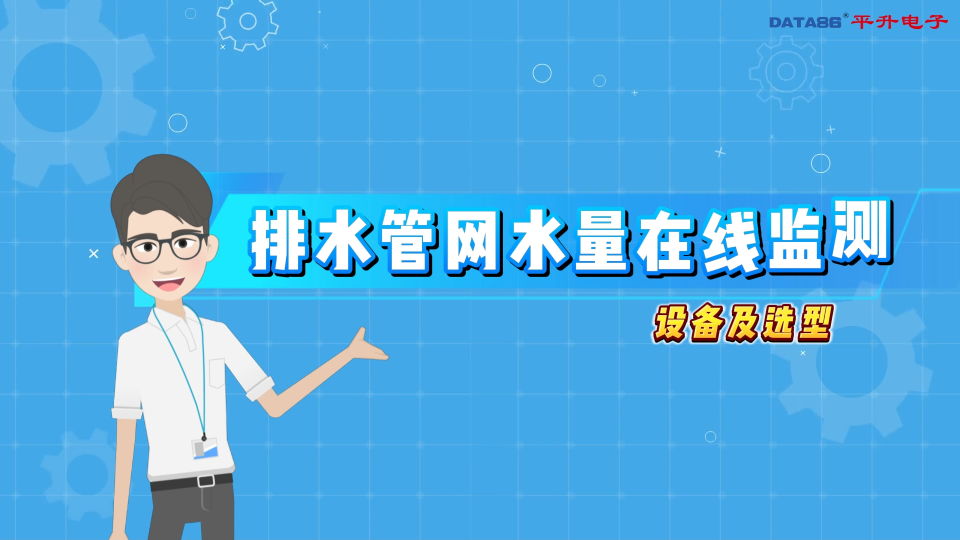 DATA86® 平升电子

排水管网水量在线监测

设备及选型